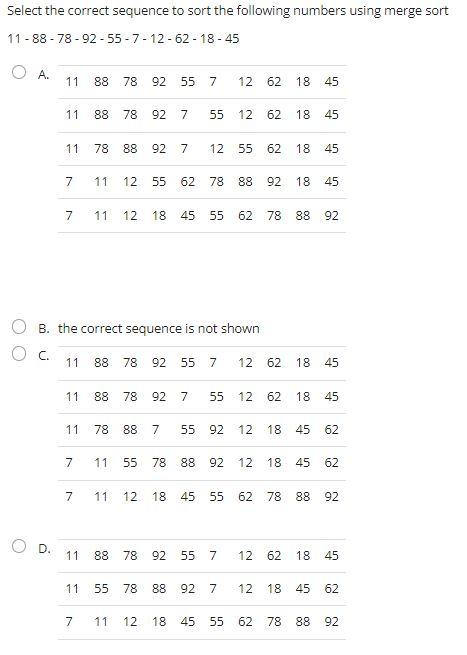 Select the correct sequence to sort the following numbers using merge sort

11 - 88 - 78 - 92 - 55 - 7 - 12 - 62 - 18 - 45

A.

| 11 | 88 | 78 | 92 | 55 | 7 | 12 | 62 | 18 | 45 |
|---|---|---|---|---|---|---|---|---|---|
| 11 | 88 | 78 | 92 | 7 | 55 | 12 | 62 | 18 | 45 |
| 11 | 78 | 88 | 92 | 7 | 12 | 55 | 62 | 18 | 45 |
| 7 | 11 | 12 | 55 | 62 | 78 | 88 | 92 | 18 | 45 |
| 7 | 11 | 12 | 18 | 45 | 55 | 62 | 78 | 88 | 92 |

B. the correct sequence is not shown

C.

| 11 | 88 | 78 | 92 | 55 | 7 | 12 | 62 | 18 | 45 |
|---|---|---|---|---|---|---|---|---|---|
| 11 | 88 | 78 | 92 | 7 | 55 | 12 | 62 | 18 | 45 |
| 11 | 78 | 88 | 7 | 55 | 92 | 12 | 18 | 45 | 62 |
| 7 | 11 | 55 | 78 | 88 | 92 | 12 | 18 | 45 | 62 |
| 7 | 11 | 12 | 18 | 45 | 55 | 62 | 78 | 88 | 92 |

D.

| 11 | 88 | 78 | 92 | 55 | 7 | 12 | 62 | 18 | 45 |
|---|---|---|---|---|---|---|---|---|---|
| 11 | 55 | 78 | 88 | 92 | 7 | 12 | 18 | 45 | 62 |
| 7 | 11 | 12 | 18 | 45 | 55 | 62 | 78 | 88 | 92 |